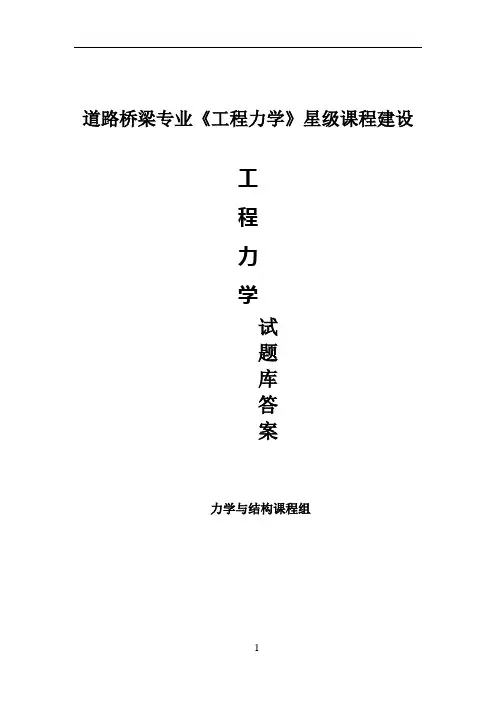 道路桥梁专业《工程力学》星级课程建设

工
程
力
学

试
题
库
答
案

力学与结构课程组

1